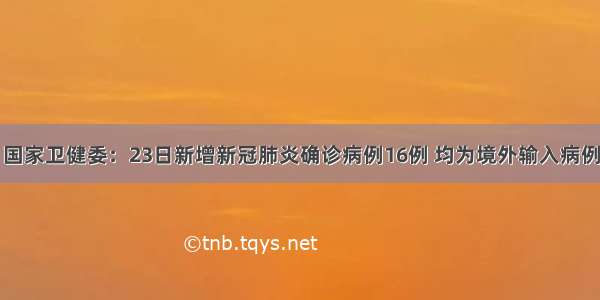 国家卫健委：23日新增新冠肺炎确诊病例16例 均为境外输入病例

©tnb.tqys.net